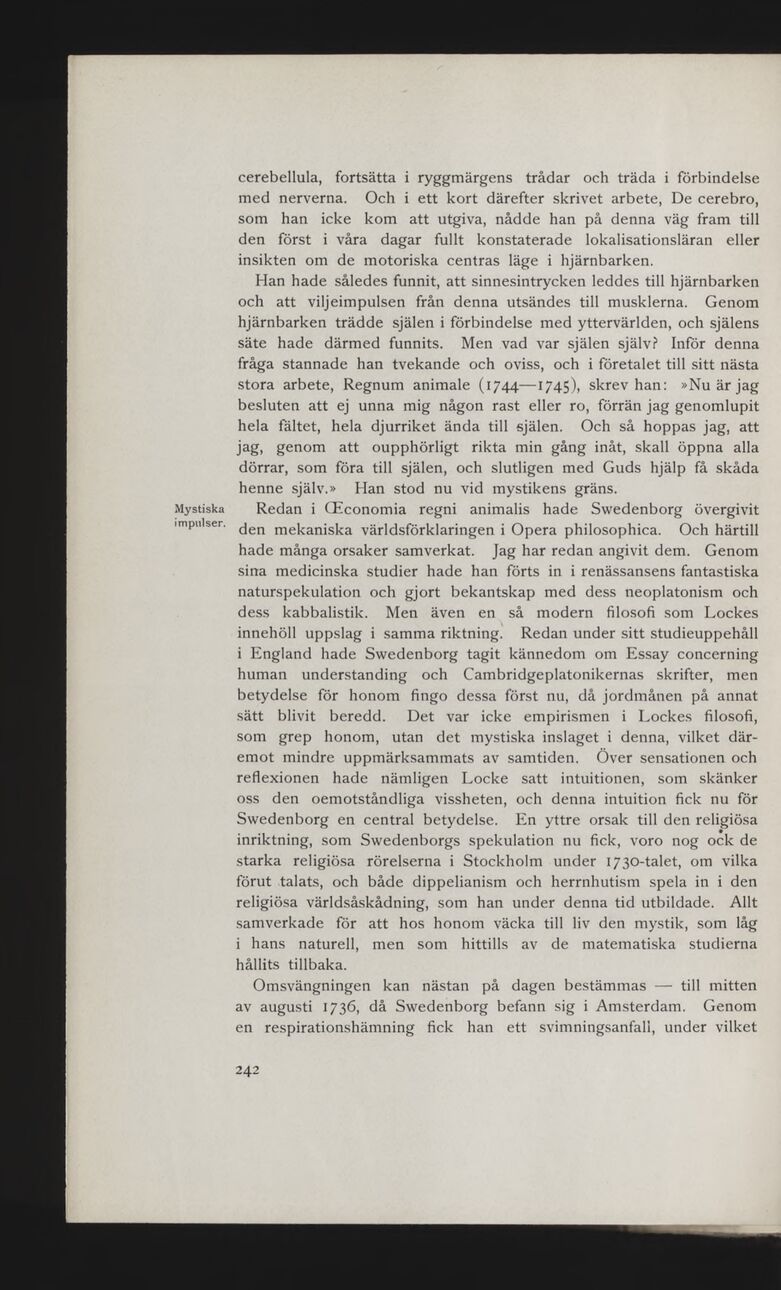 cerebellula, fortsätta i ryggmärgens trådar och träda i förbindelse med nerverna. Och i ett kort därefter skrivet arbete, De cerebro, som han icke kom att utgiva, nådde han på denna väg fram till den först i våra dagar fullt konstaterade lokalisationsläran eller insikten om de motoriska centras läge i hjärnbarken.

Han hade således funnit, att sinnesintrycken leddes till hjärnbarken och att viljeimpulsen från denna utsändes till musklerna. Genom hjärnbarken trädde själen i förbindelse med yttervärlden, och själens säte hade därmed funnits. Men vad var själen själv? Inför denna fråga stannade han tvekande och oviss, och i företalet till sitt nästa stora arbete, Regnum animale (1744—1745), skrev han: »Nu är jag besluten att ej unna mig någon rast eller ro, förrän jag genomlupit hela fältet, hela djurriket ända till själen. Och så hoppas jag, att jag, genom att oupphörligt rikta min gång inåt, skall öppna alla dörrar, som föra till själen, och slutligen med Guds hjälp få skåda henne själv.» Han stod nu vid mystikens gräns.

Mystiska impulser.

Redan i Œconomia regni animalis hade Swedenborg övergivit den mekaniska världsförklaringen i Opera philosophica. Och härtill hade många orsaker samverkat. Jag har redan angivit dem. Genom sina medicinska studier hade han förts in i renässansens fantastiska naturspekulation och gjort bekantskap med dess neoplatonism och dess kabbalistik. Men även en så modern filosofi som Lockes innehöll uppslag i samma riktning. Redan under sitt studieuppehåll i England hade Swedenborg tagit kännedom om Essay concerning human understanding och Cambridgeplatonikernas skrifter, men betydelse för honom fingo dessa först nu, då jordmånen på annat sätt blivit beredd. Det var icke empirismen i Lockes filosofi, som grep honom, utan det mystiska inslaget i denna, vilket däremot mindre uppmärksammats av samtiden. Över sensationen och reflexionen hade nämligen Locke satt intuitionen, som skänker oss den oemotståndliga vissheten, och denna intuition fick nu för Swedenborg en central betydelse. En yttre orsak till den religiösa inriktning, som Swedenborgs spekulation nu fick, voro nog ock de starka religiösa rörelserna i Stockholm under 1730-talet, om vilka förut talats, och både dippelianism och herrnhutism spela in i den religiösa världsåskådning, som han under denna tid utbildade. Allt samverkade för att hos honom väcka till liv den mystik, som låg i hans naturell, men som hittills av de matematiska studierna hållits tillbaka.

Omsvängningen kan nästan på dagen bestämmas — till mitten av augusti 1736, då Swedenborg befann sig i Amsterdam. Genom en respirationshämning fick han ett svimningsanfall, under vilket

242